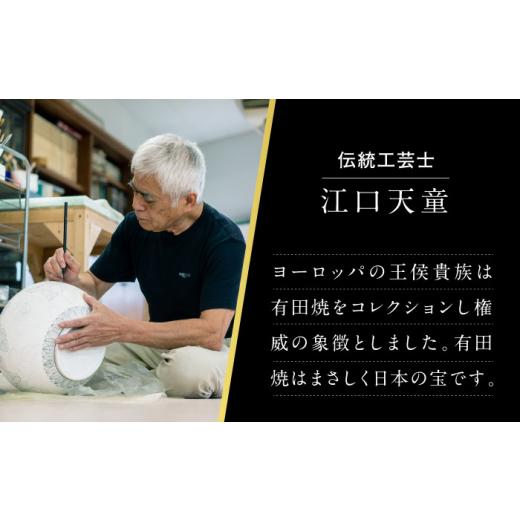 伝統工芸士
江口天童

ヨーロッパの王侯貴族は有田焼をコレクションし権威の象徴としました。有田焼はまさしく日本の宝です。